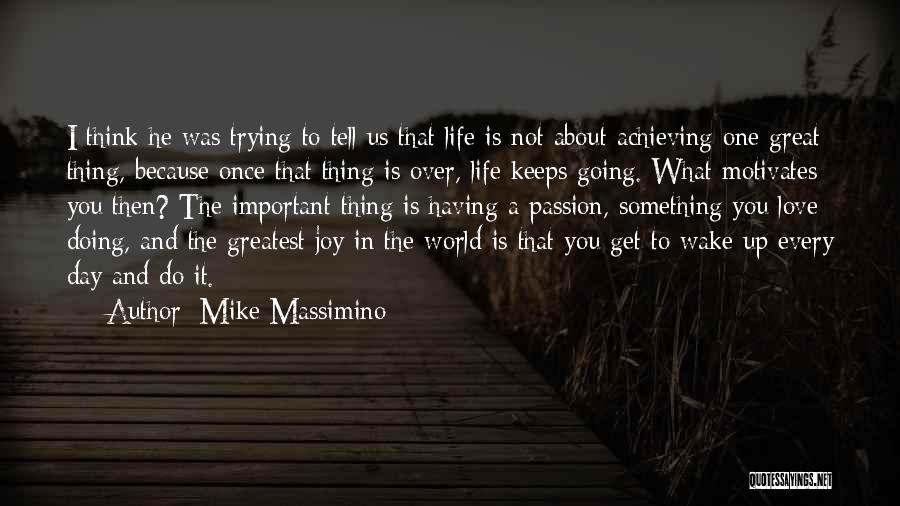 I think he was trying to tell us that life is not about achieving one great thing, because once that thing is over, life keeps going. What motivates you then? The important thing is having a passion, something you love doing, and the greatest joy in the world is that you get to wake up every day and do it.

Author: Mike Massimino

QUOTESSAYINGS.NET